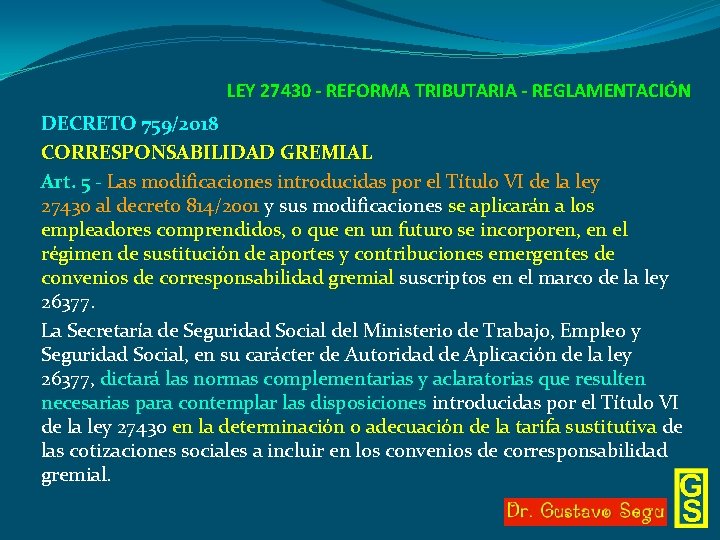 LEY 27430 - REFORMA TRIBUTARIA - REGLAMENTACIÓN

DECRETO 759/2018

CORRESPONSABILIDAD GREMIAL

Art. 5 - Las modificaciones introducidas por el Título VI de la ley 27430 al decreto 814/2001 y sus modificaciones se aplicarán a los empleadores comprendidos, o que en un futuro se incorporen, en el régimen de sustitución de aportes y contribuciones emergentes de convenios de corresponsabilidad gremial suscriptos en el marco de la ley 26377.

La Secretaría de Seguridad Social del Ministerio de Trabajo, Empleo y Seguridad Social, en su carácter de Autoridad de Aplicación de la ley 26377, dictará las normas complementarias y aclaratorias que resulten necesarias para contemplar las disposiciones introducidas por el Título VI de la ley 27430 en la determinación o adecuación de la tarifa sustitutiva de las cotizaciones sociales a incluir en los convenios de corresponsabilidad gremial.

Dr. Gustavo Segu

GS